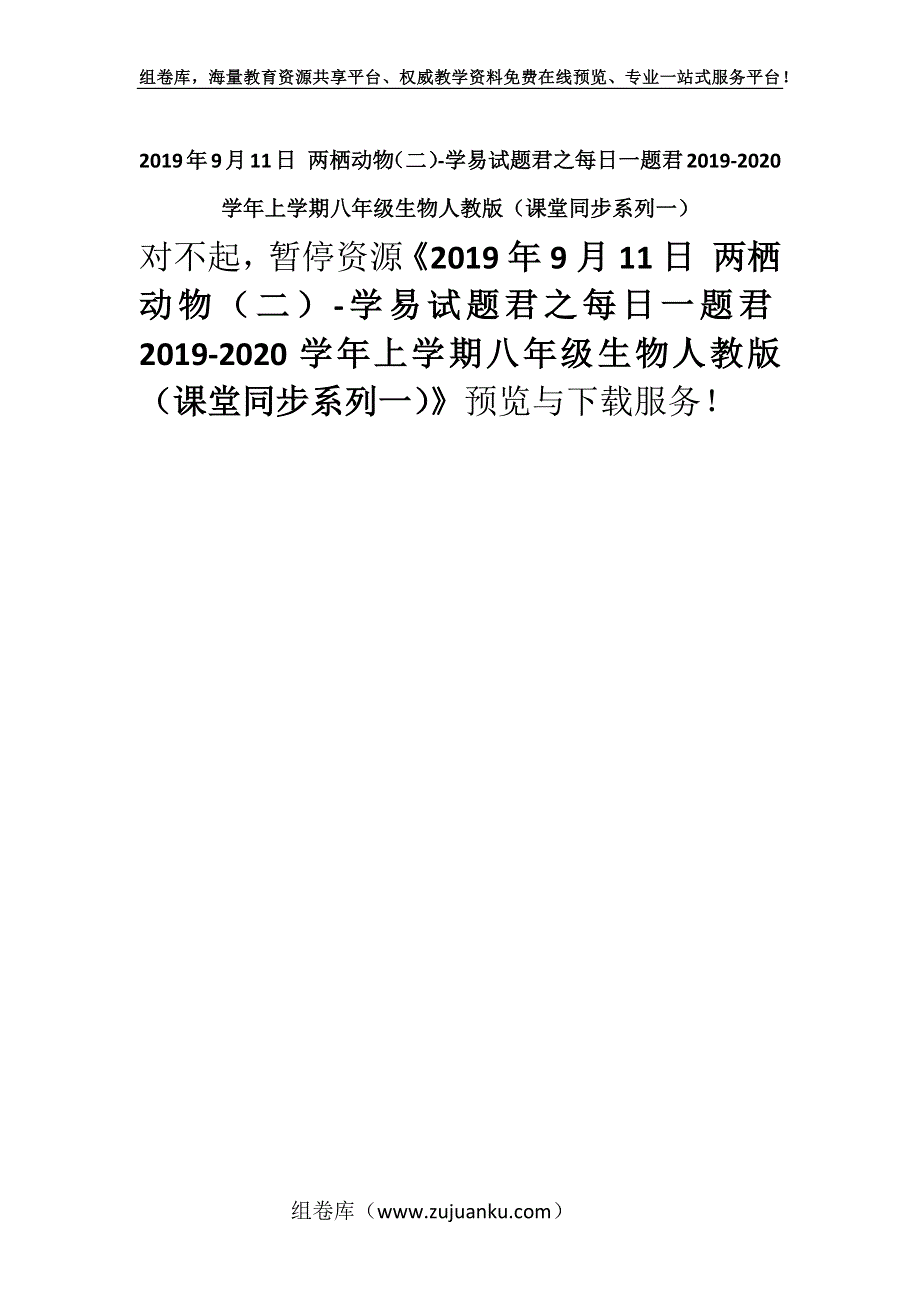 组卷库，海量教育资源共享平台、权威教学资料免费在线预览、专业一站式服务平台！

2019年9月11日 两栖动物(二)-学易试题君之每日一题君2019-2020学年上学期八年级生物人教版（课堂同步系列一）

对不起，暂停资源《2019年9月11日 两栖动物（二）-学易试题君之每日一题君2019-2020学年上学期八年级生物人教版（课堂同步系列一)》预览与下载服务！

组卷库（www.zujuanku.com）